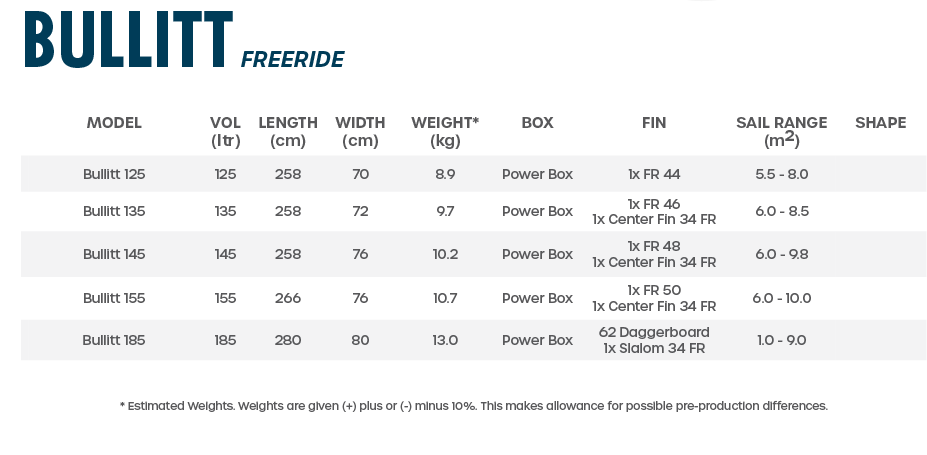 BULLITT FREERIDE

| MODEL | VOL (ltr) | LENGTH (cm) | WIDTH (cm) | WEIGHT* (kg) | BOX | FIN | SAIL RANGE ($m^2$) | SHAPE |
|---|---|---|---|---|---|---|---|---|
| Bullitt 125 | 125 | 258 | 70 | 8.9 | Power Box | 1x FR 44 | 5.5 - 8.0 | |
| Bullitt 135 | 135 | 258 | 72 | 9.7 | Power Box | 1x FR 46 1x Center Fin 34 FR | 6.0 - 8.5 | |
| Bullitt 145 | 145 | 258 | 76 | 10.2 | Power Box | 1x FR 48 1x Center Fin 34 FR | 6.0 - 9.8 | |
| Bullitt 155 | 155 | 266 | 76 | 10.7 | Power Box | 1x FR 50 1x Center Fin 34 FR | 6.0 - 10.0 | |
| Bullitt 185 | 185 | 280 | 80 | 13.0 | Power Box | 62 Daggerboard 1x Slalom 34 FR | 1.0 - 9.0 | |

* Estimated Weights. Weights are given (+) plus or (-) minus 10%. This makes allowance for possible pre-production differences.